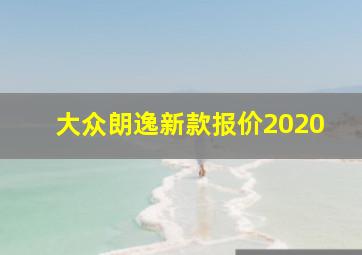 大众朗逸新款报价2020